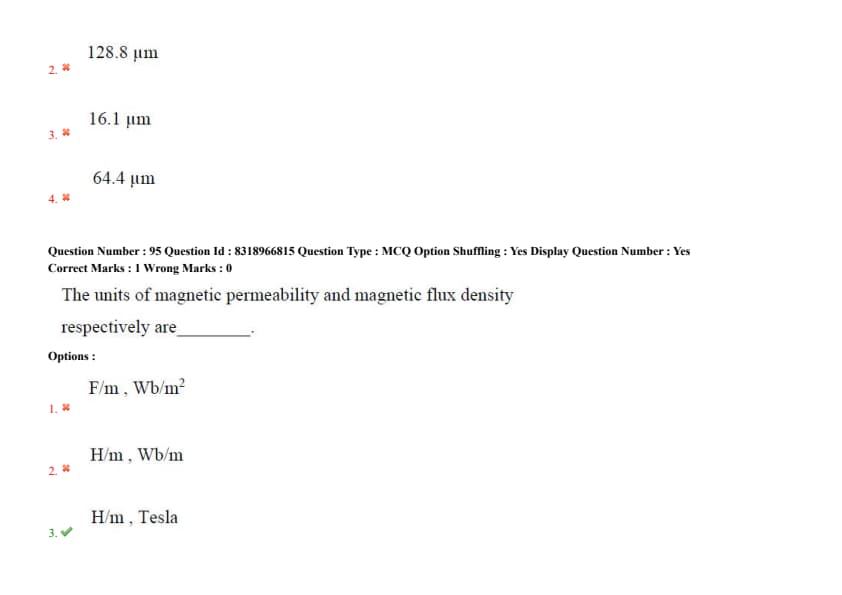 2. ✖ 128.8 µm

3. ✖ 16.1 µm

4. ✖ 64.4 µm

Question Number : 95 Question Id : 8318966815 Question Type : MCQ Option Shuffling : Yes Display Question Number : Yes
Correct Marks : 1 Wrong Marks : 0

The units of magnetic permeability and magnetic flux density respectively are________.

Options :

1. ✖ F/m , Wb/m$^2$

2. ✖ H/m , Wb/m

3. ✔ H/m , Tesla